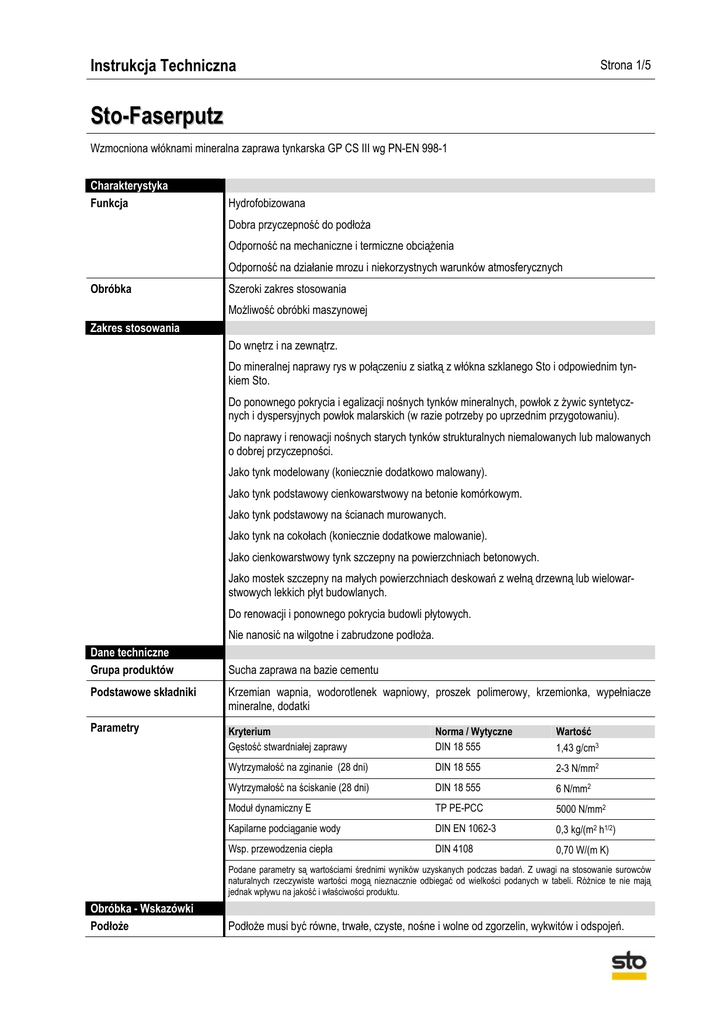 Instrukcja Techniczna

Strona 1/5

Sto-Faserputz

Wzmocniona włóknami mineralna zaprawa tynkarska GP CS III wg PN-EN 998-1

Charakterystyka

Funkcja

Hydrofobizowana

Dobra przyczepność do podłoża

Odporność na mechaniczne i termiczne obciążenia

Odporność na działanie mrozu i niekorzystnych warunków atmosferycznych

Obróbka

Szeroki zakres stosowania

Możliwość obróbki maszynowej

Zakres stosowania

Do wnętrz i na zewnątrz.

Do mineralnej naprawy rys w połączeniu z siatką z włókna szklanego Sto i odpowiednim tynkiem Sto.

Do ponownego pokrycia i egalizacji nośnych tynków mineralnych, powłok z żywic syntetycznych i dyspersyjnych powłok malarskich (w razie potrzeby po uprzednim przygotowaniu).

Do naprawy i renowacji nośnych starych tynków strukturalnych niemalowanych lub malowanych o dobrej przyczepności.

Jako tynk modelowany (koniecznie dodatkowo malowany).

Jako tynk podstawowy cienkowarstwowy na betonie komórkowym.

Jako tynk podstawowy na ścianach murowanych.

Jako tynk na cokołach (koniecznie dodatkowe malowanie).

Jako cienkowarstwowy tynk szczepny na powierzchniach betonowych.

Jako mostek szczepny na małych powierzchniach deskowań z wełną drzewną lub wielowarstwowych lekkich płyt budowlanych.

Do renowacji i ponownego pokrycia budowli płytowych.

Nie nanosić na wilgotne i zabrudzone podłoża.

Dane techniczne

Grupa produktów

Sucha zaprawa na bazie cementu

Podstawowe składniki

Krzemian wapnia, wodorotlenek wapniowy, proszek polimerowy, krzemionka, wypełniacze mineralne, dodatki

Parametry

| Kryterium | Norma / Wytyczne | Wartość |
|---|---|---|
| Gęstość stwardniałej zaprawy | DIN 18 555 | 1,43 g/cm$^3$ |
| Wytrzymałość na zginanie (28 dni) | DIN 18 555 | 2-3 N/mm$^2$ |
| Wytrzymałość na ściskanie (28 dni) | DIN 18 555 | 6 N/mm$^2$ |
| Moduł dynamiczny E | TP PE-PCC | 5000 N/mm$^2$ |
| Kapilarne podciąganie wody | DIN EN 1062-3 | 0,3 kg/(m$^2$ h$^{1/2}$) |
| Wsp. przewodzenia ciepła | DIN 4108 | 0,70 W/(m K) |

Podane parametry są wartościami średnimi wyników uzyskanych podczas badań. Z uwagi na stosowanie surowców naturalnych rzeczywiste wartości mogą nieznacznie odbiegać od wielkości podanych w tabeli. Różnice te nie mają jednak wpływu na jakość i właściwości produktu.

Obróbka - Wskazówki

Podłoże

Podłoże musi być równe, trwałe, czyste, nośne i wolne od zgorzelin, wykwitów i odspojeń.

sto